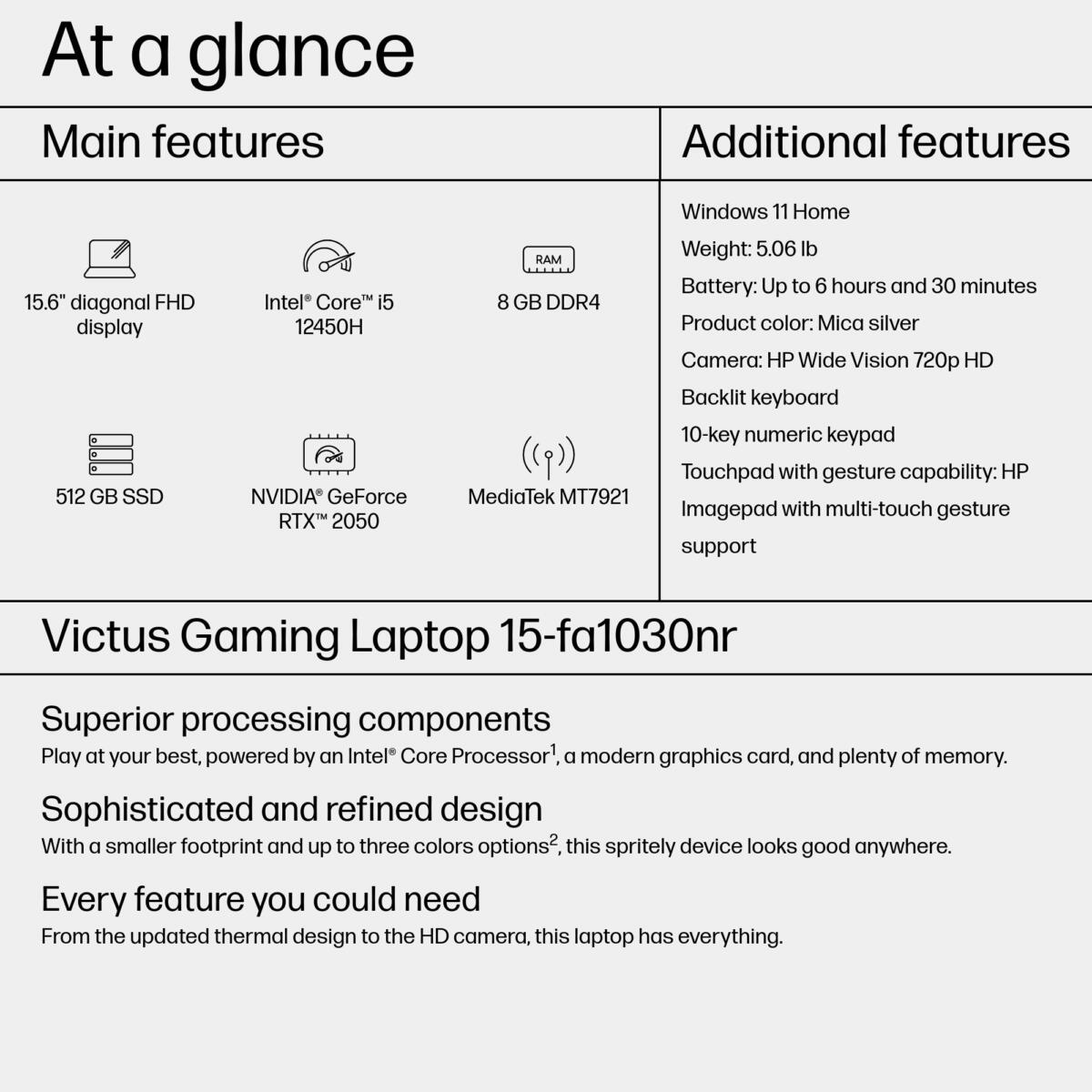 At a glance

Main features

15.6" diagonal FHD display

Intel® Core™ i5 12450H

RAM

8 GB DDR4

512 GB SSD

NVIDIA® GeForce RTX™ 2050

MediaTek MT7921

Additional features

Windows 11 Home

Weight: 5.06 lb

Battery: Up to 6 hours and 30 minutes

Product color: Mica silver

Camera: HP Wide Vision 720p HD

Backlit keyboard

10-key numeric keypad

Touchpad with gesture capability: HP Imagepad with multi-touch gesture support

Victus Gaming Laptop 15-fa1030nr

Superior processing components
Play at your best, powered by an Intel® Core Processor$^1$, a modern graphics card, and plenty of memory.

Sophisticated and refined design
With a smaller footprint and up to three colors options$^2$, this spritely device looks good anywhere.

Every feature you could need
From the updated thermal design to the HD camera, this laptop has everything.